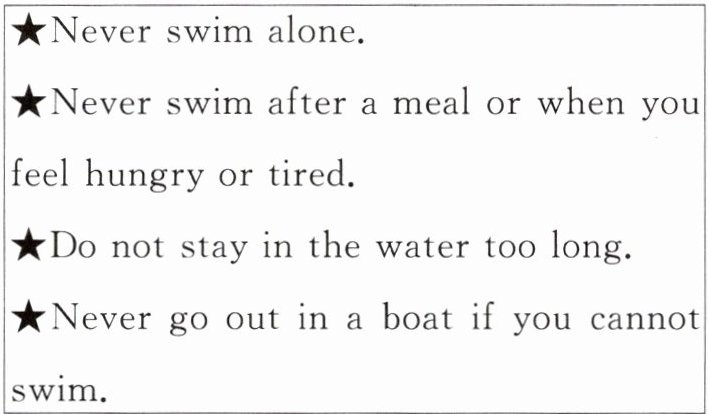 ★Never swim alone.

★Never swim after a meal or when you feel hungry or tired.

★Do not stay in the water too long.

★Never go out in a boat if you cannot swim.